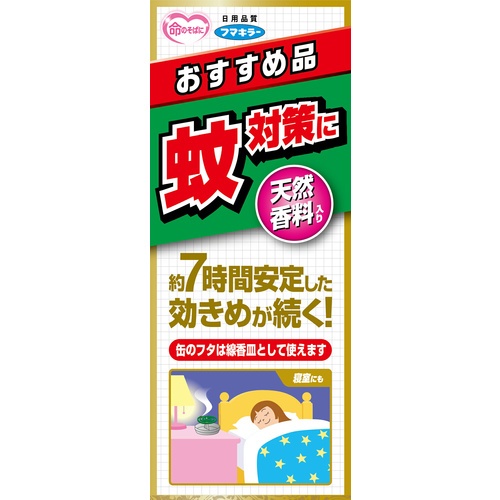 命のそばに

日用品質
フマキラー

おすすめ品

蚊対策に

天然香料入り

約7時間安定した効きめが続く!

缶のフタは線香皿として使えます

寝室にも